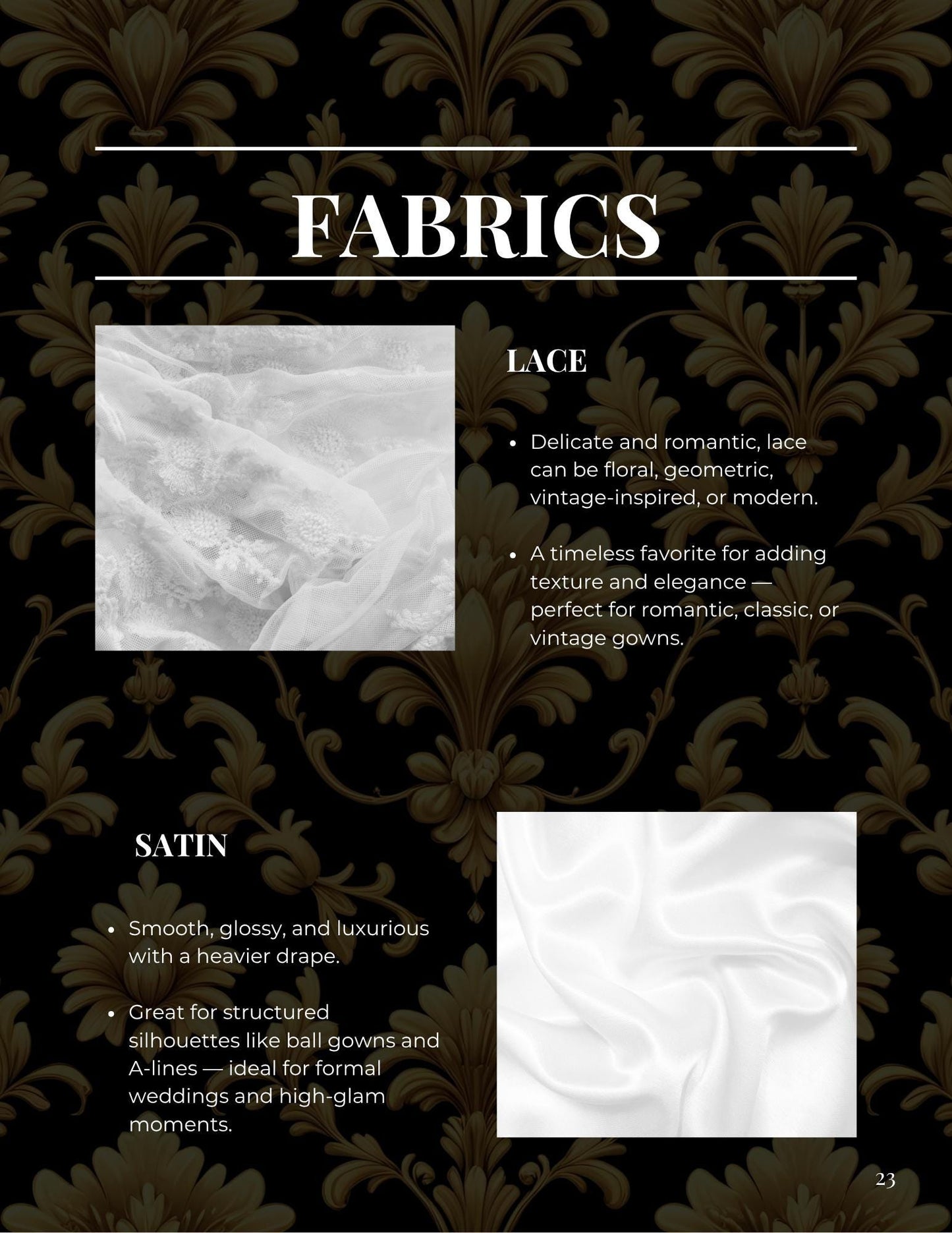 FABRICS

LACE

• Delicate and romantic, lace can be floral, geometric, vintage-inspired, or modern.

• A timeless favorite for adding texture and elegance — perfect for romantic, classic, or vintage gowns.

SATIN

• Smooth, glossy, and luxurious with a heavier drape.

• Great for structured silhouettes like ball gowns and A-lines — ideal for formal weddings and high-glam moments.

23